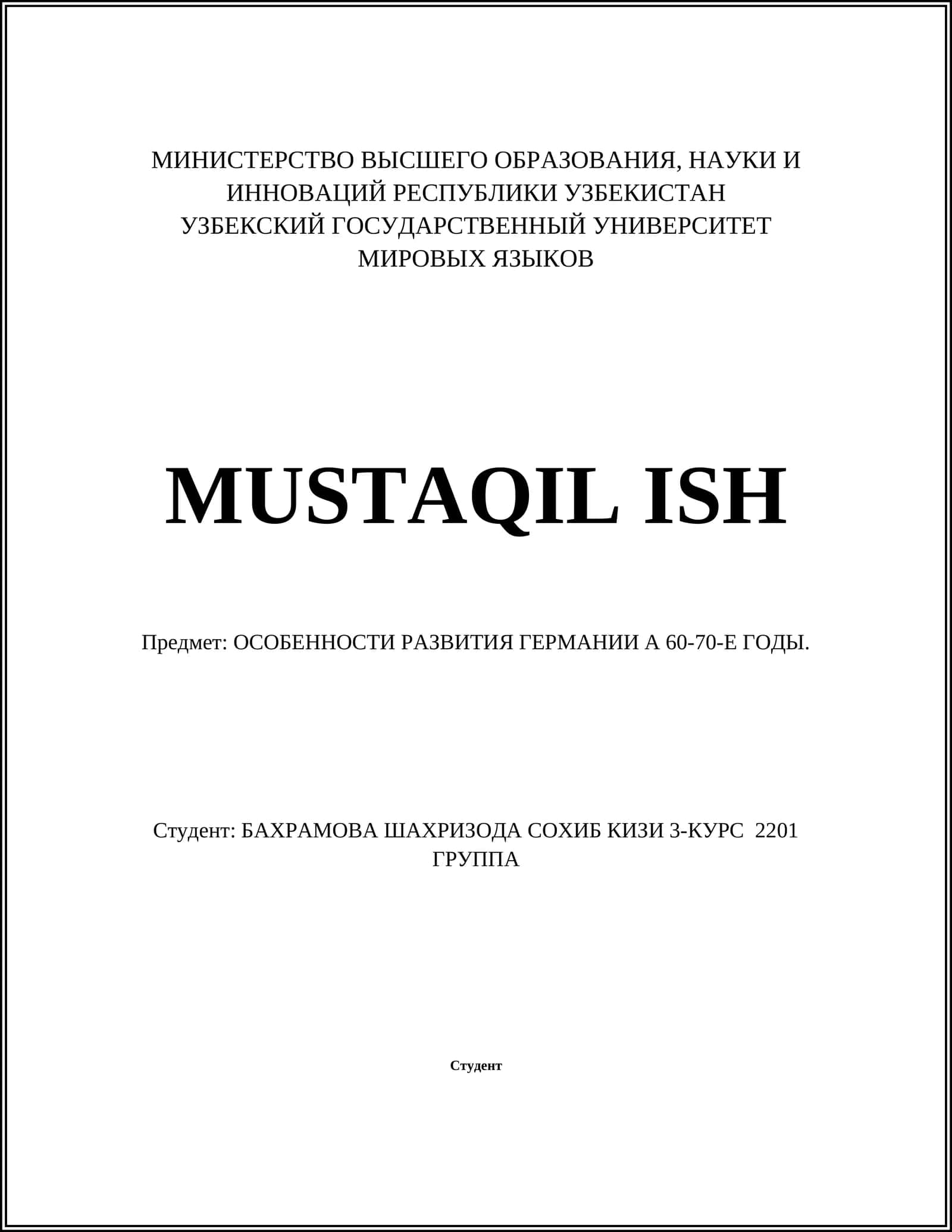 МИНИСТЕРСТВО ВЫСШЕГО ОБРАЗОВАНИЯ, НАУКИ И ИННОВАЦИЙ РЕСПУБЛИКИ УЗБЕКИСТАН
УЗБЕКСКИЙ ГОСУДАРСТВЕННЫЙ УНИВЕРСИТЕТ МИРОВЫХ ЯЗЫКОВ

MUSTAQIL ISH

Предмет: ОСОБЕННОСТИ РАЗВИТИЯ ГЕРМАНИИ А 60-70-Е ГОДЫ.

Студент: БАХРАМОВА ШАХРИЗОДА СОХИБ КИЗИ 3-КУРС 2201 ГРУППА

Студент